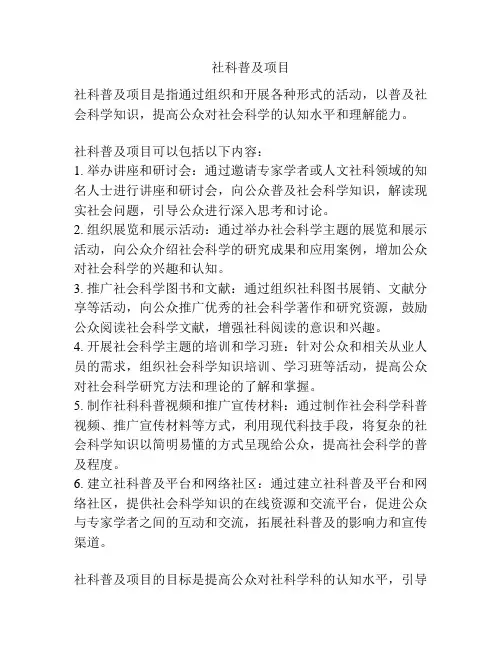 社科普及项目

社科普及项目是指通过组织和开展各种形式的活动，以普及社会科学知识，提高公众对社会科学的认知水平和理解能力。

社科普及项目可以包括以下内容：
1. 举办讲座和研讨会：通过邀请专家学者或人文社科领域的知名人士进行讲座和研讨会，向公众普及社会科学知识，解读现实社会问题，引导公众进行深入思考和讨论。
2. 组织展览和展示活动：通过举办社会科学主题的展览和展示活动，向公众介绍社会科学的研究成果和应用案例，增加公众对社会科学的兴趣和认知。
3. 推广社会科学图书和文献：通过组织社科图书展销、文献分享等活动，向公众推广优秀的社会科学著作和研究资源，鼓励公众阅读社会科学文献，增强社科阅读的意识和兴趣。
4. 开展社会科学主题的培训和学习班：针对公众和相关从业人员的需求，组织社会科学知识培训、学习班等活动，提高公众对社会科学研究方法和理论的了解和掌握。
5. 制作社科科普视频和推广宣传材料：通过制作社会科学科普视频、推广宣传材料等方式，利用现代科技手段，将复杂的社会科学知识以简明易懂的方式呈现给公众，提高社会科学的普及程度。
6. 建立社科普及平台和网络社区：通过建立社科普及平台和网络社区，提供社会科学知识的在线资源和交流平台，促进公众与专家学者之间的互动和交流，拓展社科普及的影响力和宣传渠道。

社科普及项目的目标是提高公众对社科学科的认知水平，引导